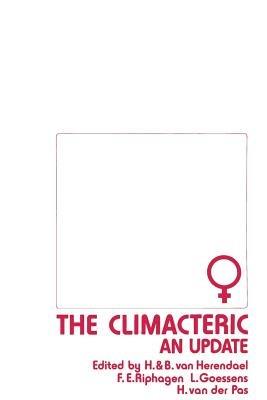 THE CLIMACTERIC
AN UPDATE

Edited by H.&B. van Herendael
F.E.Riphagen L.Goessens
H.van der Pas